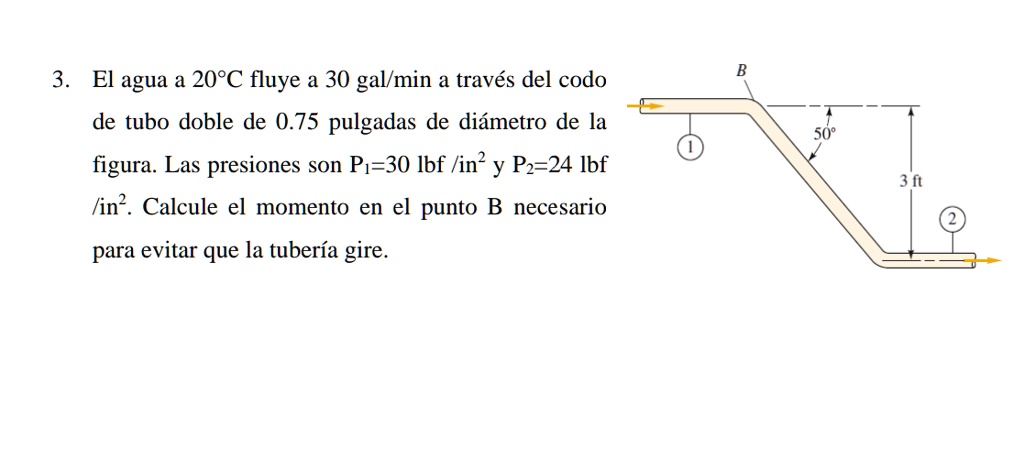 3. El agua a 20°C fluye a 30 gal/min a través del codo de tubo doble de 0.75 pulgadas de diámetro de la figura. Las presiones son $P_1$=30 lbf /in$^2$ y $P_2$=24 lbf /in$^2$. Calcule el momento en el punto B necesario para evitar que la tubería gire.

B
50°
1
3 ft
2